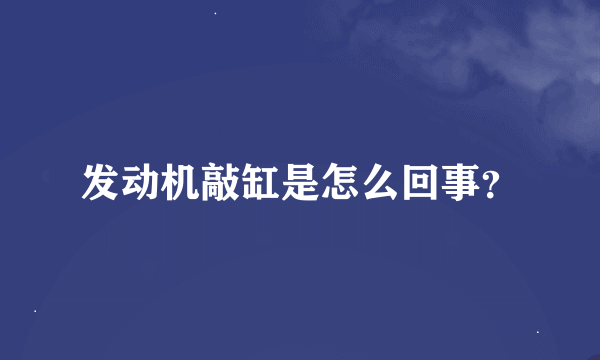 发动机敲缸是怎么回事?